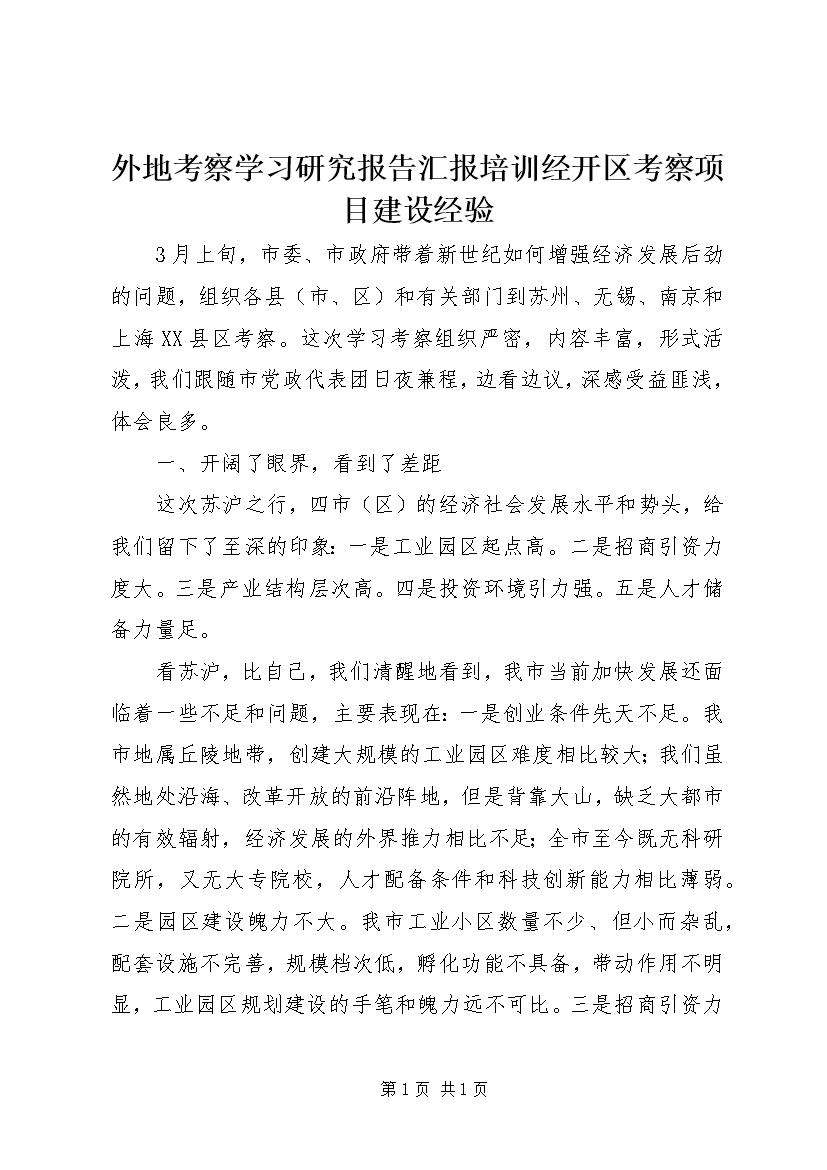 外地考察学习研究报告汇报培训经开区考察项目建设经验

3月上旬，市委、市政府带着新世纪如何增强经济发展后劲的问题，组织各县（市、区）和有关部门到苏州、无锡、南京和上海XX县区考察。这次学习考察组织严密，内容丰富，形式活泼，我们跟随市党政代表团日夜兼程，边看边议，深感受益匪浅，体会良多。

一、开阔了眼界，看到了差距

这次苏沪之行，四市（区）的经济社会发展水平和势头，给我们留下了至深的印象：一是工业园区起点高。二是招商引资力度大。三是产业结构层次高。四是投资环境引力强。五是人才储备力量足。

看苏沪，比自己，我们清醒地看到，我市当前加快发展还面临着一些不足和问题，主要表现在：一是创业条件先天不足。我市地属丘陵地带，创建大规模的工业园区难度相比较大；我们虽然地处沿海、改革开放的前沿阵地，但是背靠大山，缺乏大都市的有效辐射，经济发展的外界推力相比不足；全市至今既无科研院所，又无大专院校，人才配备条件和科技创新能力相比薄弱。二是园区建设魄力不大。我市工业小区数量不少、但小而杂乱，配套设施不完善，规模档次低，孵化功能不具备，带动作用不明显，工业园区规划建设的手笔和魄力远不可比。三是招商引资力

第1页 共1页